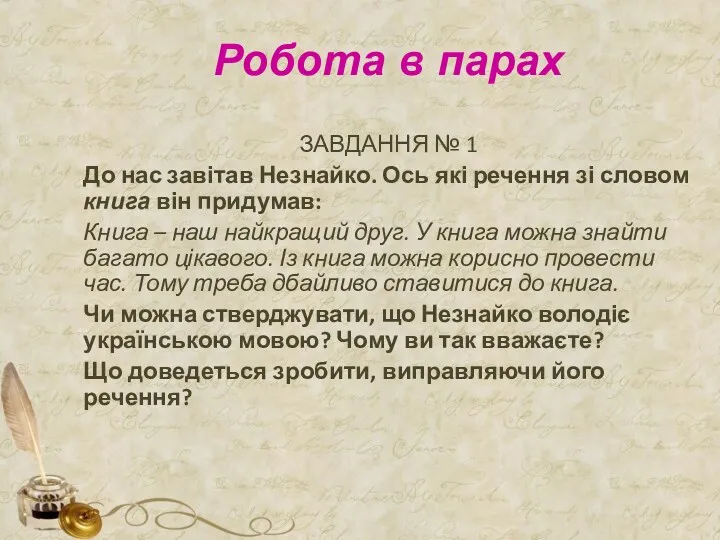 Робота в парах

ЗАВДАННЯ № 1

До нас завітав Незнайко. Ось які речення зі словом книга він придумав:

Книга – наш найкращий друг. У книга можна знайти багато цікавого. Із книга можна корисно провести час. Тому треба дбайливо ставитися до книга.

Чи можна стверджувати, що Незнайко володіє українською мовою? Чому ви так вважаєте?

Що доведеться зробити, виправляючи його речення?